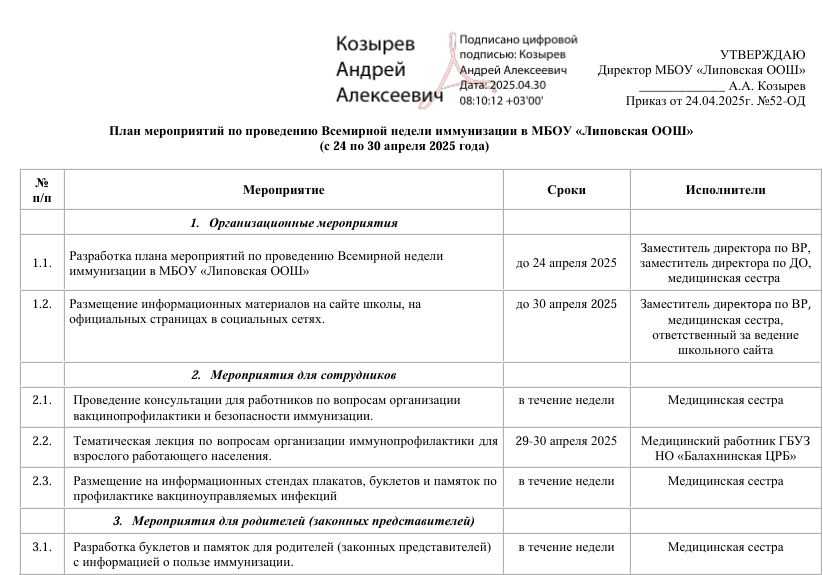 Козырев Андрей Алексеевич

Подписано цифровой подписью: Козырев Андрей Алексеевич
Дата: 2025.04.30 08:10:12 +03'00'

УТВЕРЖДАЮ
Директор МБОУ «Липовская ООШ»
_____________ А.А. Козырев
Приказ от 24.04.2025г. №52-ОД

План мероприятий по проведению Всемирной недели иммунизации в МБОУ «Липовская ООШ»
(с 24 по 30 апреля 2025 года)

| № п/п | Мероприятие | Сроки | Исполнители |
|---|---|---|---|
| | 1. Организационные мероприятия | | |
| 1.1. | Разработка плана мероприятий по проведению Всемирной недели иммунизации в МБОУ «Липовская ООШ» | до 24 апреля 2025 | Заместитель директора по ВР, заместитель директора по ДО, медицинская сестра |
| 1.2. | Размещение информационных материалов на сайте школы, на официальных страницах в социальных сетях. | до 30 апреля 2025 | Заместитель директора по ВР, медицинская сестра, ответственный за ведение школьного сайта |
| | 2. Мероприятия для сотрудников | | |
| 2.1. | Проведение консультации для работников по вопросам организации вакцинопрофилактики и безопасности иммунизации. | в течение недели | Медицинская сестра |
| 2.2. | Тематическая лекция по вопросам организации иммунопрофилактики для взрослого работающего населения. | 29-30 апреля 2025 | Медицинский работник ГБУЗ НО «Балахнинская ЦРБ» |
| 2.3. | Размещение на информационных стендах плакатов, буклетов и памяток по профилактике вакциноуправляемых инфекций | в течение недели | Медицинская сестра |
| | 3. Мероприятия для родителей (законных представителей) | | |
| 3.1. | Разработка буклетов и памяток для родителей (законных представителей) с информацией о пользе иммунизации. | в течение недели | Медицинская сестра |